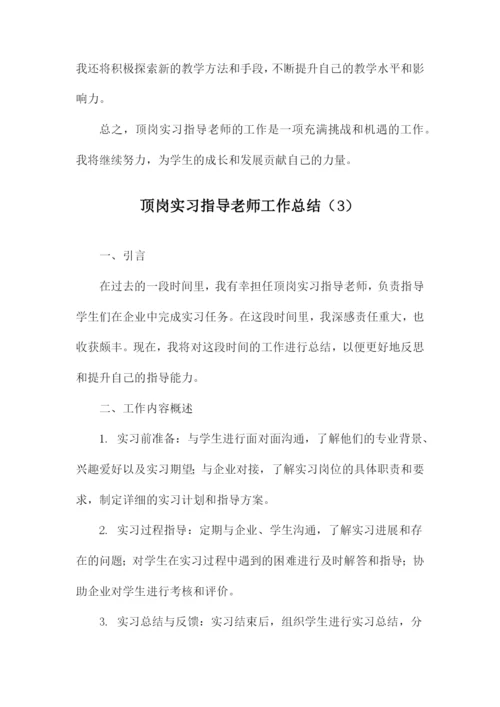 我还将积极探索新的教学方法和手段，不断提升自己的教学水平和影响力。

总之，顶岗实习指导老师的工作是一项充满挑战和机遇的工作。我将继续努力，为学生的成长和发展贡献自己的力量。

顶岗实习指导老师工作总结（3）

一、引言

在过去的一段时间里，我有幸担任顶岗实习指导老师，负责指导学生们在企业中完成实习任务。在这段时间里，我深感责任重大，也收获颇丰。现在，我将对这段时间的工作进行总结，以便更好地反思和提升自己的指导能力。

二、工作内容概述

1. 实习前准备：与学生进行面对面沟通，了解他们的专业背景、兴趣爱好以及实习期望；与企业对接，了解实习岗位的具体职责和要求，制定详细的实习计划和指导方案。

2. 实习过程指导：定期与企业、学生沟通，了解实习进展和存在的问题；对学生在实习过程中遇到的困难进行及时解答和指导；协助企业对学生进行考核和评价。

3. 实习总结与反馈：实习结束后，组织学生进行实习总结，分